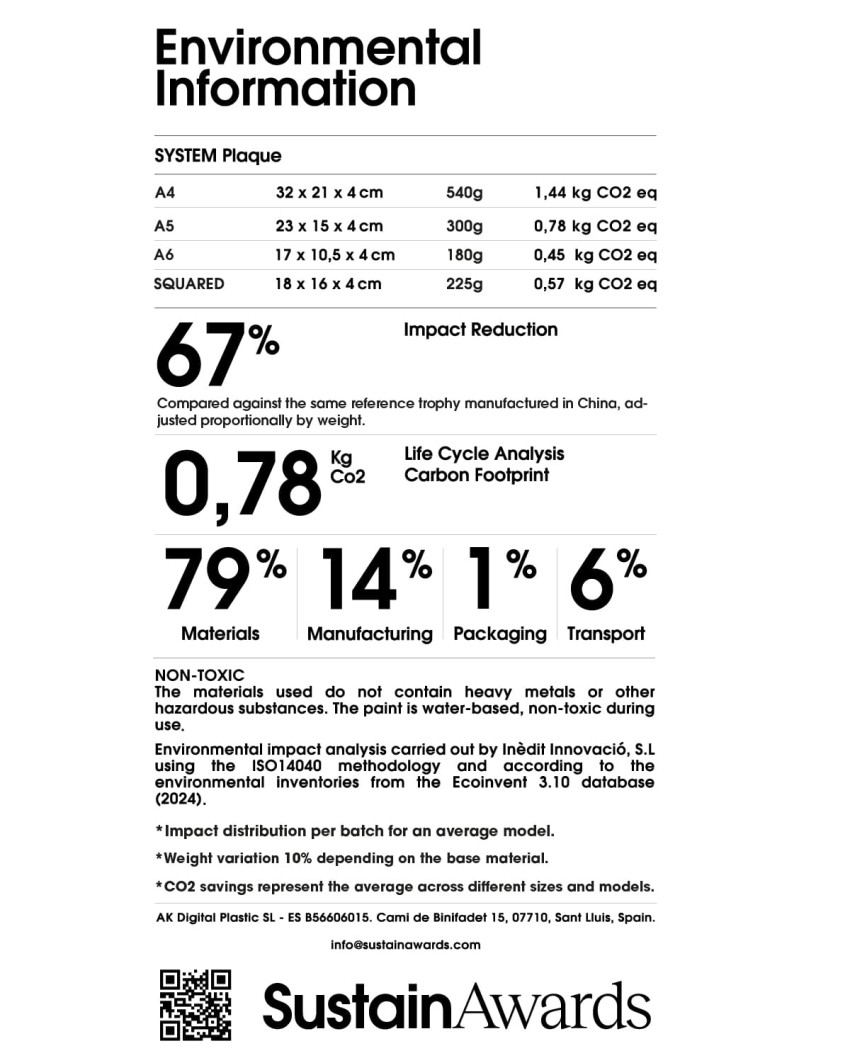 Environmental Information

SYSTEM Plaque

| A4 | 32 x 21 x 4 cm | 540g | 1,44 kg CO2 eq |
|---|---|---|---|
| A5 | 23 x 15 x 4 cm | 300g | 0,78 kg CO2 eq |
| A6 | 17 x 10,5 x 4 cm | 180g | 0,45 kg CO2 eq |
| SQUARED | 18 x 16 x 4 cm | 225g | 0,57 kg CO2 eq |

67%

Impact Reduction

Compared against the same reference trophy manufactured in China, adjusted proportionally by weight.

0,78 Kg Co2

Life Cycle Analysis
Carbon Footprint

79%
Materials

14%
Manufacturing

1%
Packaging

6%
Transport

NON-TOXIC
The materials used do not contain heavy metals or other hazardous substances. The paint is water-based, non-toxic during use.

Environmental impact analysis carried out by Inèdit Innovació, S.L using the ISO14040 methodology and according to the environmental inventories from the Ecoinvent 3.10 database (2024).

*Impact distribution per batch for an average model.

*Weight variation 10% depending on the base material.

*CO2 savings represent the average across different sizes and models.

AK Digital Plastic SL - ES B56606015. Cami de Binifadet 15, 07710, Sant Lluis, Spain.

info@sustainawards.com

SustainAwards